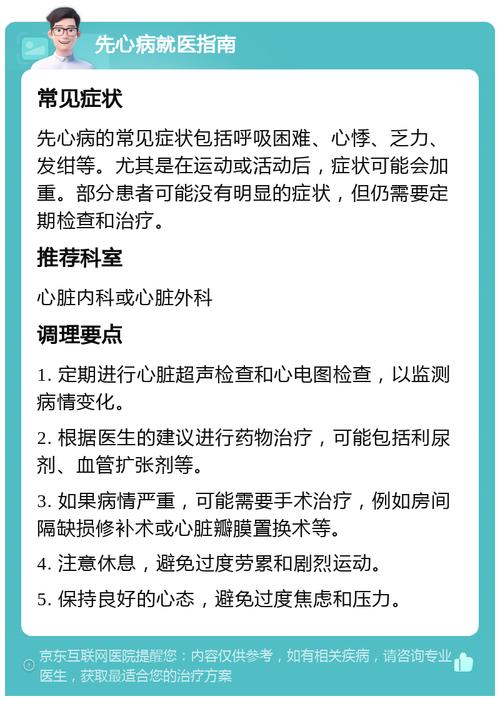 先心病就医指南

常见症状

先心病的常见症状包括呼吸困难、心悸、乏力、发绀等。尤其是在运动或活动后，症状可能会加重。部分患者可能没有明显的症状，但仍需要定期检查和治疗。

推荐科室

心脏内科或心脏外科

调理要点

1. 定期进行心脏超声检查和心电图检查，以监测病情变化。

2. 根据医生的建议进行药物治疗，可能包括利尿剂、血管扩张剂等。

3. 如果病情严重，可能需要手术治疗，例如房间隔缺损修补术或心脏瓣膜置换术等。

4. 注意休息，避免过度劳累和剧烈运动。

5. 保持良好的心态，避免过度焦虑和压力。

京东互联网医院提醒您：内容仅供参考，如有相关疾病，请咨询专业医生，获取最适合您的治疗方案